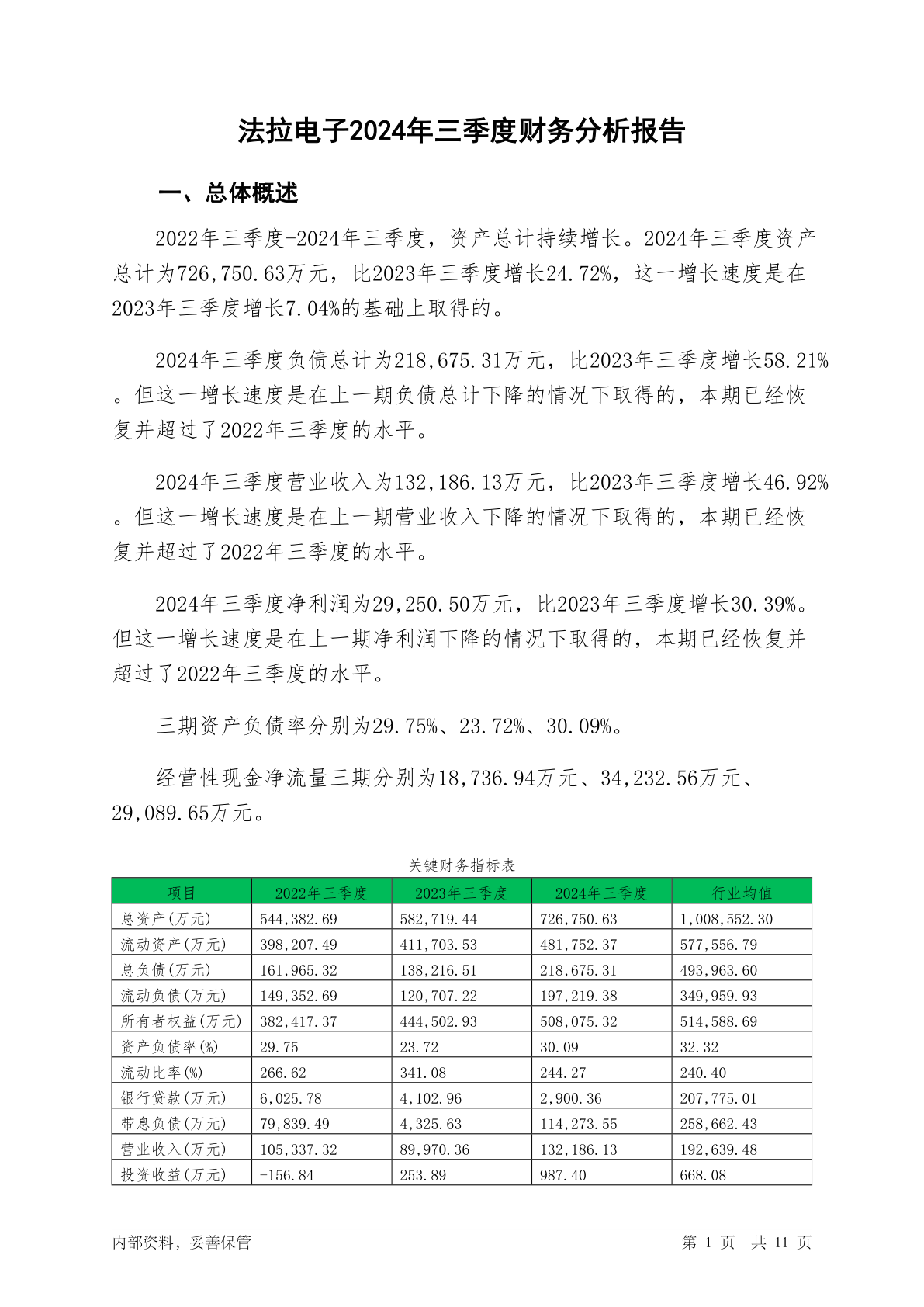 法拉电子2024年三季度财务分析报告

一、总体概述

2022年三季度-2024年三季度，资产总计持续增长。2024年三季度资产总计为726,750.63万元，比2023年三季度增长24.72%，这一增长速度是在2023年三季度增长7.04%的基础上取得的。

2024年三季度负债总计为218,675.31万元，比2023年三季度增长58.21%。但这一增长速度是在上一期负债总计下降的情况下取得的，本期已经恢复并超过了2022年三季度的水平。

2024年三季度营业收入为132,186.13万元，比2023年三季度增长46.92%。但这一增长速度是在上一期营业收入下降的情况下取得的，本期已经恢复并超过了2022年三季度的水平。

2024年三季度净利润为29,250.50万元，比2023年三季度增长30.39%。但这一增长速度是在上一期净利润下降的情况下取得的，本期已经恢复并超过了2022年三季度的水平。

三期资产负债率分别为29.75%、23.72%、30.09%。

经营性现金净流量三期分别为18,736.94万元、34,232.56万元、29,089.65万元。

关键财务指标表

| 项目 | 2022年三季度 | 2023年三季度 | 2024年三季度 | 行业均值 |
|---|---|---|---|---|
| 总资产(万元) | 544,382.69 | 582,719.44 | 726,750.63 | 1,008,552.30 |
| 流动资产(万元) | 398,207.49 | 411,703.53 | 481,752.37 | 577,556.79 |
| 总负债(万元) | 161,965.32 | 138,216.51 | 218,675.31 | 493,963.60 |
| 流动负债(万元) | 149,352.69 | 120,707.22 | 197,219.38 | 349,959.93 |
| 所有者权益(万元) | 382,417.37 | 444,502.93 | 508,075.32 | 514,588.69 |
| 资产负债率(%) | 29.75 | 23.72 | 30.09 | 32.32 |
| 流动比率(%) | 266.62 | 341.08 | 244.27 | 240.40 |
| 银行贷款(万元) | 6,025.78 | 4,102.96 | 2,900.36 | 207,775.01 |
| 带息负债(万元) | 79,839.49 | 4,325.63 | 114,273.55 | 258,662.43 |
| 营业收入(万元) | 105,337.32 | 89,970.36 | 132,186.13 | 192,639.48 |
| 投资收益(万元) | -156.84 | 253.89 | 987.40 | 668.08 |

内部资料，妥善保管

第 1 页 共 11 页